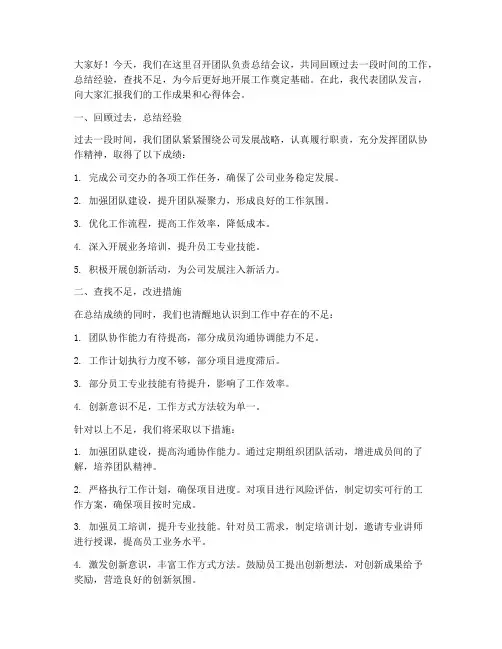 大家好！今天，我们在这里召开团队负责总结会议，共同回顾过去一段时间的工作，总结经验，查找不足，为今后更好地开展工作奠定基础。在此，我代表团队发言，向大家汇报我们的工作成果和心得体会。

一、回顾过去，总结经验

过去一段时间，我们团队紧紧围绕公司发展战略，认真履行职责，充分发挥团队协作精神，取得了以下成绩：

1. 完成公司交办的各项工作任务，确保了公司业务稳定发展。

2. 加强团队建设，提升团队凝聚力，形成良好的工作氛围。

3. 优化工作流程，提高工作效率，降低成本。

4. 深入开展业务培训，提升员工专业技能。

5. 积极开展创新活动，为公司发展注入新活力。

二、查找不足，改进措施

在总结成绩的同时，我们也清醒地认识到工作中存在的不足：

1. 团队协作能力有待提高，部分成员沟通协调能力不足。

2. 工作计划执行力度不够，部分项目进度滞后。

3. 部分员工专业技能有待提升，影响了工作效率。

4. 创新意识不足，工作方式方法较为单一。

针对以上不足，我们将采取以下措施：

1. 加强团队建设，提高沟通协作能力。通过定期组织团队活动，增进成员间的了解，培养团队精神。

2. 严格执行工作计划，确保项目进度。对项目进行风险评估，制定切实可行的工作方案，确保项目按时完成。

3. 加强员工培训，提升专业技能。针对员工需求，制定培训计划，邀请专业讲师进行授课，提高员工业务水平。

4. 激发创新意识，丰富工作方式方法。鼓励员工提出创新想法，对创新成果给予奖励，营造良好的创新氛围。